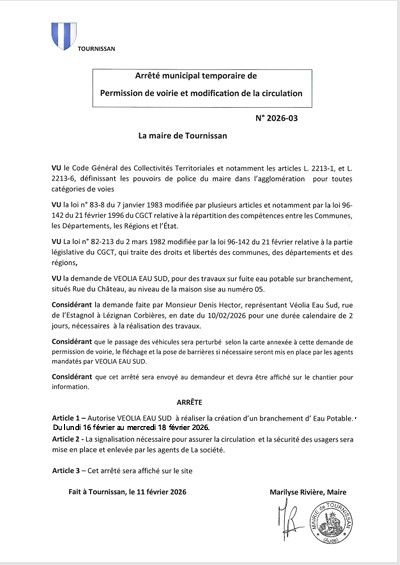 TOURNISSAN

Arrêté municipal temporaire de
Permission de voirie et modification de la circulation

N° 2026-03

La maire de Tournissan

VU le Code Général des Collectivités Territoriales et notamment les articles L. 2213-1, et L. 2213-6, définissant les pouvoirs de police du maire dans l'agglomération pour toutes catégories de voies

VU la loi n° 83-8 du 7 janvier 1983 modifiée par plusieurs articles et notamment par la loi 96-142 du 21 février 1996 du CGCT relative à la répartition des compétences entre les Communes, les Départements, les Régions et l'État.

VU La loi n° 82-213 du 2 mars 1982 modifiée par la loi 96-142 du 21 février relative à la partie législative du CGCT, qui traite des droits et libertés des communes, des départements et des régions,

VU la demande de VEOLIA EAU SUD, pour des travaux sur fuite eau potable sur branchement, situés Rue du Château, au niveau de la maison sise au numéro 05.

Considérant la demande faite par Monsieur Denis Hector, représentant Véolia Eau Sud, rue de l'Estagnol à Lézignan Corbières, en date du 10/02/2026 pour une durée calendaire de 2 jours, nécessaires à la réalisation des travaux.

Considérant que le passage des véhicules sera perturbé selon la carte annexée à cette demande de permission de voirie, le fléchage et la pose de barrières si nécessaire seront mis en place par les agents mandatés par VEOLIA EAU SUD.

Considérant que cet arrêté sera envoyé au demandeur et devra être affiché sur le chantier pour information.

ARRÊTE

Article 1 – Autorise VEOLIA EAU SUD à réaliser la création d'un branchement d' Eau Potable.
Du lundi 16 février au mercredi 18 février 2026.

Article 2 - La signalisation nécessaire pour assurer la circulation et la sécurité des usagers sera mise en place et enlevée par les agents de La société.

Article 3 – Cet arrêté sera affiché sur le site

Fait à Tournissan, le 11 février 2026

Marilyse Rivière, Maire

MAIRIE de TOURNISSAN (Aude)